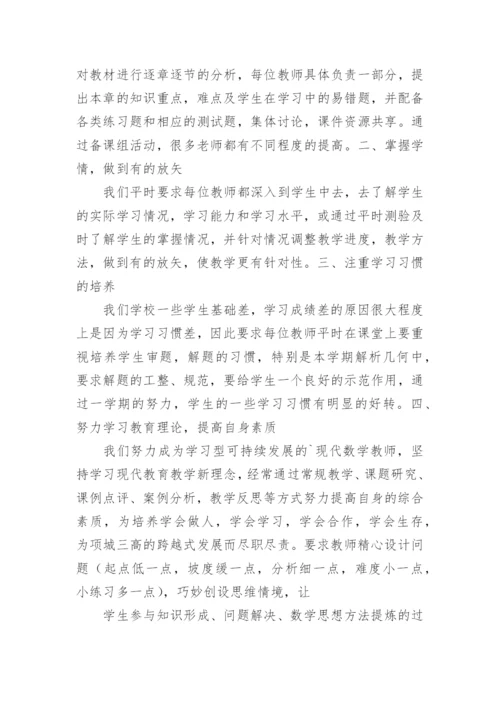 对教材进行逐章逐节的分析，每位教师具体负责一部分，提出本章的知识重点，难点及学生在学习中的易错题，并配备各类练习题和相应的测试题，集体讨论，课件资源共享。通过备课组活动，很多老师都有不同程度的提高。二、掌握学情，做到有的放矢

我们平时要求每位教师都深入到学生中去，去了解学生的实际学习情况，学习能力和学习水平，或通过平时测验及时了解学生的掌握情况，并针对情况调整教学进度，教学方法，做到有的放矢，使教学更有针对性。三、注重学习习惯的培养

我们学校一些学生基础差，学习成绩差的原因很大程度上是因为学习习惯差，因此要求每位教师平时在课堂上要重视培养学生审题，解题的习惯，特别是本学期解析几何中，要求解题的工整、规范，要给学生一个良好的示范作用，通过一学期的努力，学生的一些学习习惯有明显的好转。四、努力学习教育理论，提高自身素质

我们努力成为学习型可持续发展的`现代数学教师，坚持学习现代教育教学新理念，经常通过常规教学、课题研究、课例点评、案例分析，教学反思等方式努力提高自身的综合素质，为培养学会做人，学会学习，学会合作，学会生存，为项城三高的跨越式发展而尽职尽责。要求教师精心设计问题（起点低一点，坡度缓一点，分析细一点，难度小一点，小练习多一点），巧妙创设思维情境，让

学生参与知识形成、问题解决、数学思想方法提炼的过